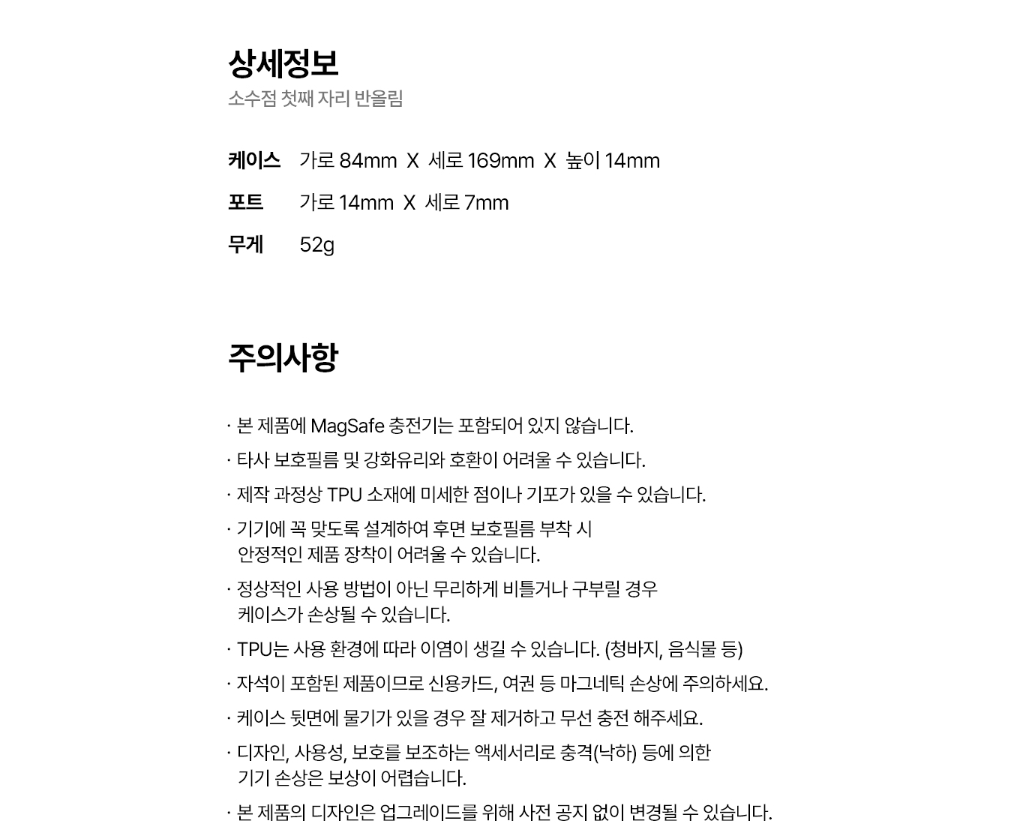 상세정보
소수점 첫째 자리 반올림

케이스 가로 84mm X 세로 169mm X 높이 14mm
포트 가로 14mm X 세로 7mm
무게 52g

주의사항

· 본 제품에 MagSafe 충전기는 포함되어 있지 않습니다.
· 타사 보호필름 및 강화유리와 호환이 어려울 수 있습니다.
· 제작 과정상 TPU 소재에 미세한 점이나 기포가 있을 수 있습니다.
· 기기에 꼭 맞도록 설계하여 후면 보호필름 부착 시 안정적인 제품 장착이 어려울 수 있습니다.
· 정상적인 사용 방법이 아닌 무리하게 비틀거나 구부릴 경우 케이스가 손상될 수 있습니다.
· TPU는 사용 환경에 따라 이염이 생길 수 있습니다. (청바지, 음식물 등)
· 자석이 포함된 제품이므로 신용카드, 여권 등 마그네틱 손상에 주의하세요.
· 케이스 뒷면에 물기가 있을 경우 잘 제거하고 무선 충전 해주세요.
· 디자인, 사용성, 보호를 보조하는 액세서리로 충격(낙하) 등에 의한 기기 손상은 보상이 어렵습니다.
· 본 제품의 디자인은 업그레이드를 위해 사전 공지 없이 변경될 수 있습니다.